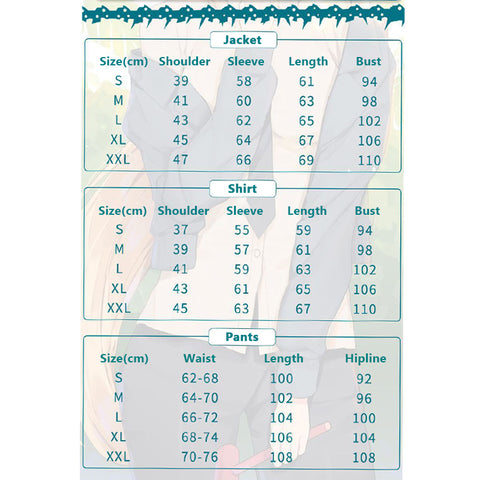 Jacket

| Size(cm) | Shoulder | Sleeve | Length | Bust |
|---|---|---|---|---|
| S | 39 | 58 | 61 | 94 |
| M | 41 | 60 | 63 | 98 |
| L | 43 | 62 | 65 | 102 |
| XL | 45 | 64 | 67 | 106 |
| XXL | 47 | 66 | 69 | 110 |

Shirt

| Size(cm) | Shoulder | Sleeve | Length | Bust |
|---|---|---|---|---|
| S | 37 | 55 | 59 | 94 |
| M | 39 | 57 | 61 | 98 |
| L | 41 | 59 | 63 | 102 |
| XL | 43 | 61 | 65 | 106 |
| XXL | 45 | 63 | 67 | 110 |

Pants

| Size(cm) | Waist | Length | Hipline |
|---|---|---|---|
| S | 62-68 | 100 | 92 |
| M | 64-70 | 102 | 96 |
| L | 66-72 | 104 | 100 |
| XL | 68-74 | 106 | 104 |
| XXL | 70-76 | 108 | 108 |